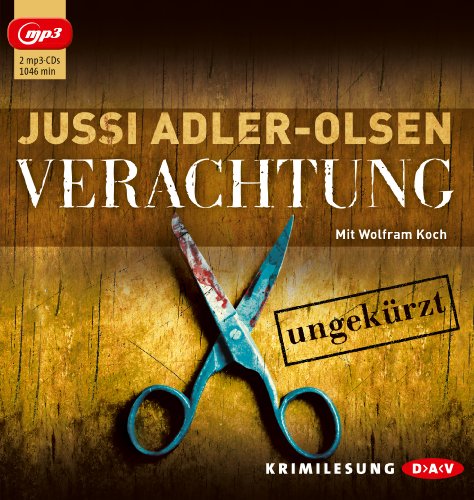 mp3

2 mp3-CDs
1046 min

JUSSI ADLER-OLSEN

VERACHTUNG

Mit Wolfram Koch

ungekürzt

KRIMILESUNG D>A<V